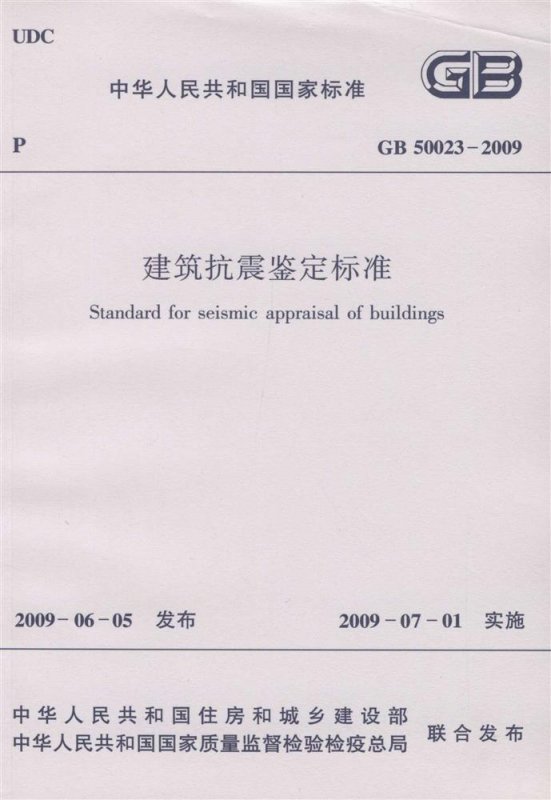 UDC

中华人民共和国国家标准

GB

P

GB 50023-2009

建筑抗震鉴定标准

Standard for seismic appraisal of buildings

2009-06-05 发布

2009-07-01 实施

中华人民共和国住房和城乡建设部
中华人民共和国国家质量监督检验检疫总局

联合发布